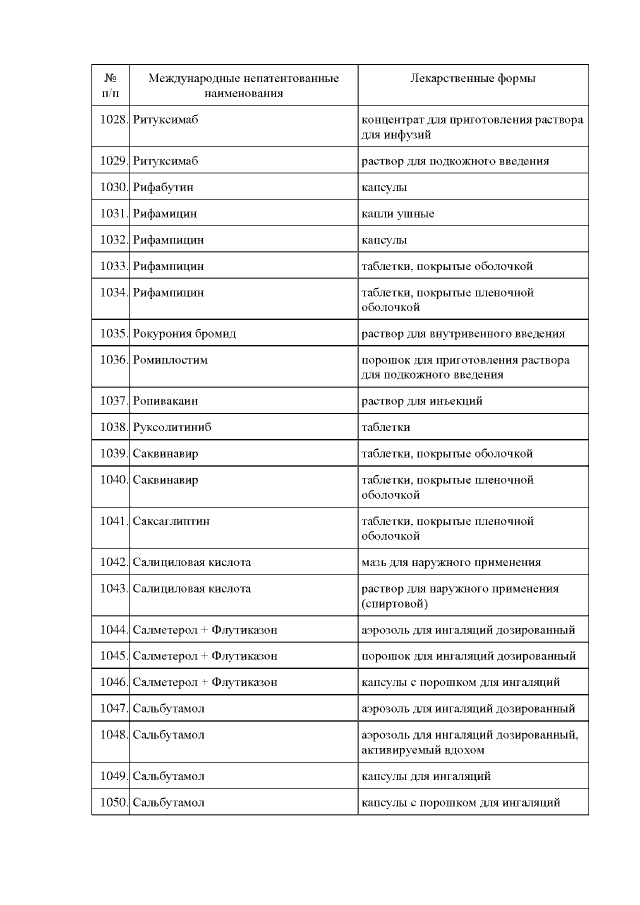 | № п/п | Международные непатентованные наименования | Лекарственные формы |
|---|---|---|
| 1028. | Ритуксимаб | концентрат для приготовления раствора для инфузий |
| 1029. | Ритуксимаб | раствор для подкожного введения |
| 1030. | Рифабутин | капсулы |
| 1031. | Рифамицин | капли ушные |
| 1032. | Рифампицин | капсулы |
| 1033. | Рифампицин | таблетки, покрытые оболочкой |
| 1034. | Рифампицин | таблетки, покрытые пленочной оболочкой |
| 1035. | Рокурония бромид | раствор для внутривенного введения |
| 1036. | Ромиплостим | порошок для приготовления раствора для подкожного введения |
| 1037. | Ропивакаин | раствор для инъекций |
| 1038. | Руксолитиниб | таблетки |
| 1039. | Саквинавир | таблетки, покрытые оболочкой |
| 1040. | Саквинавир | таблетки, покрытые пленочной оболочкой |
| 1041. | Саксаглиптин | таблетки, покрытые пленочной оболочкой |
| 1042. | Салициловая кислота | мазь для наружного применения |
| 1043. | Салициловая кислота | раствор для наружного применения (спиртовой) |
| 1044. | Салметерол + Флутиказон | аэрозоль для ингаляций дозированный |
| 1045. | Салметерол + Флутиказон | порошок для ингаляций дозированный |
| 1046. | Салметерол + Флутиказон | капсулы с порошком для ингаляций |
| 1047. | Сальбутамол | аэрозоль для ингаляций дозированный |
| 1048. | Сальбутамол | аэрозоль для ингаляций дозированный, активируемый вдохом |
| 1049. | Сальбутамол | капсулы для ингаляций |
| 1050. | Сальбутамол | капсулы с порошком для ингаляций |